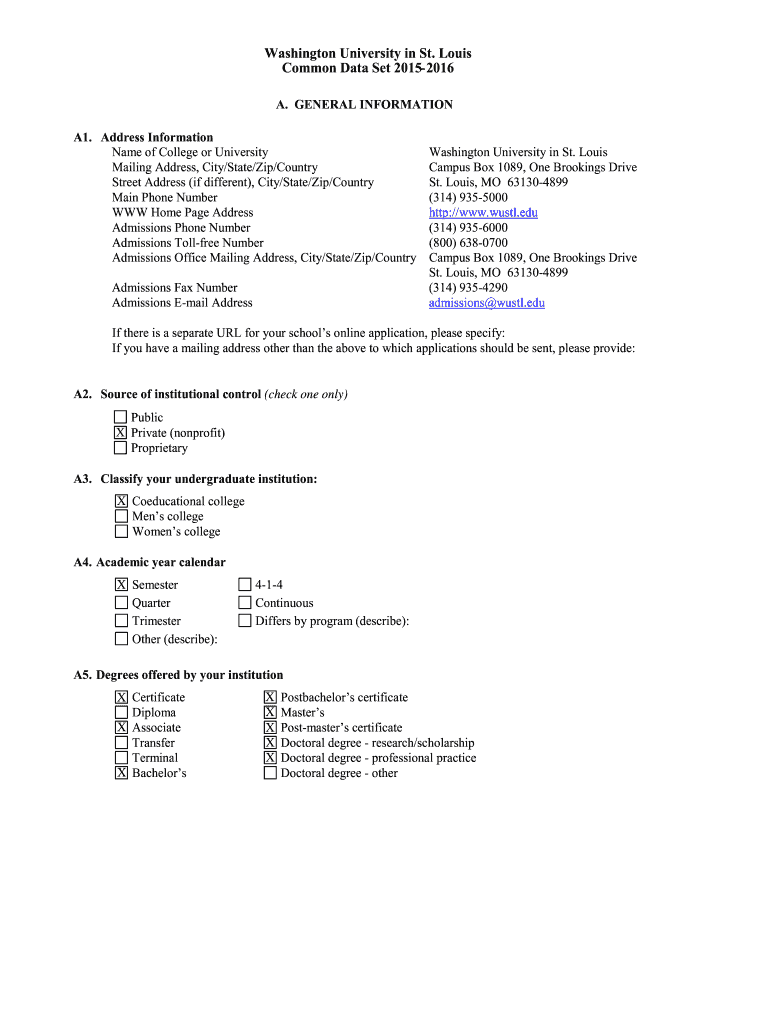 Washington University in St. Louis
Common Data Set 2015-2016

A. GENERAL INFORMATION

A1. Address Information

| | |
|---|---|
| Name of College or University | Washington University in St. Louis |
| Mailing Address, City/State/Zip/Country | Campus Box 1089, One Brookings Drive |
| Street Address (if different), City/State/Zip/Country | St. Louis, MO 63130-4899 |
| Main Phone Number | (314) 935-5000 |
| WWW Home Page Address | http://www.wustl.edu |
| Admissions Phone Number | (314) 935-6000 |
| Admissions Toll-free Number | (800) 638-0700 |
| Admissions Office Mailing Address, City/State/Zip/Country | Campus Box 1089, One Brookings Drive St. Louis, MO 63130-4899 |
| Admissions Fax Number | (314) 935-4290 |
| Admissions E-mail Address | admissions@wustl.edu |

If there is a separate URL for your school's online application, please specify:
If you have a mailing address other than the above to which applications should be sent, please provide:

A2. Source of institutional control (check one only)

☐ Public
☒ Private (nonprofit)
☐ Proprietary

A3. Classify your undergraduate institution:

☒ Coeducational college
☐ Men's college
☐ Women's college

A4. Academic year calendar

☒ Semester
☐ Quarter
☐ Trimester
☐ Other (describe):
☐ 4-1-4
☐ Continuous
☐ Differs by program (describe):

A5. Degrees offered by your institution

☒ Certificate
☐ Diploma
☒ Associate
☐ Transfer
☐ Terminal
☒ Bachelor's
☒ Postbachelor's certificate
☒ Master's
☒ Post-master's certificate
☒ Doctoral degree - research/scholarship
☒ Doctoral degree - professional practice
☐ Doctoral degree - other